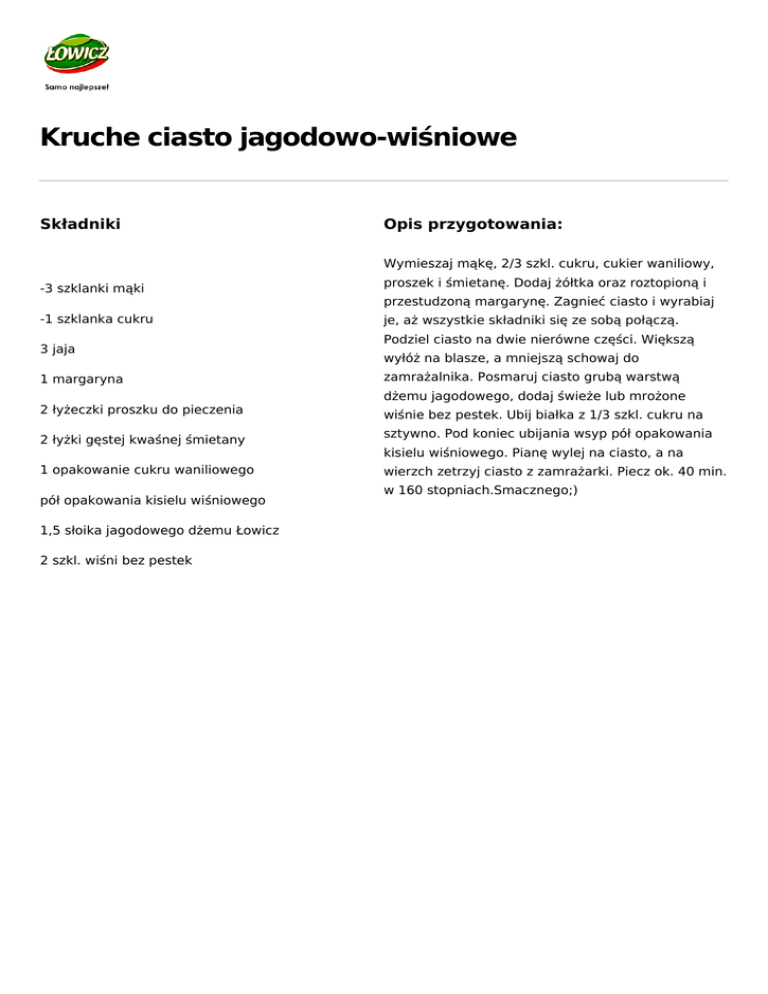 ŁOWICZ
Samo najlepsze!

Kruche ciasto jagodowo-wiśniowe

Składniki

-3 szklanki mąki

-1 szklanka cukru

3 jaja

1 margaryna

2 łyżeczki proszku do pieczenia

2 łyżki gęstej kwaśnej śmietany

1 opakowanie cukru waniliowego

pół opakowania kisielu wiśniowego

1,5 słoika jagodowego dżemu Łowicz

2 szkl. wiśni bez pestek

Opis przygotowania:

Wymieszaj mąkę, 2/3 szkl. cukru, cukier waniliowy, proszek i śmietanę. Dodaj żółtka oraz roztopioną i przestudzoną margarynę. Zagnieć ciasto i wyrabiaj je, aż wszystkie składniki się ze sobą połączą. Podziel ciasto na dwie nierówne części. Większą wyłóż na blasze, a mniejszą schowaj do zamrażalnika. Posmaruj ciasto grubą warstwą dżemu jagodowego, dodaj świeże lub mrożone wiśnie bez pestek. Ubij białka z 1/3 szkl. cukru na sztywno. Pod koniec ubijania wsyp pół opakowania kisielu wiśniowego. Pianę wylej na ciasto, a na wierzch zetrzyj ciasto z zamrażarki. Piecz ok. 40 min. w 160 stopniach.Smacznego;)